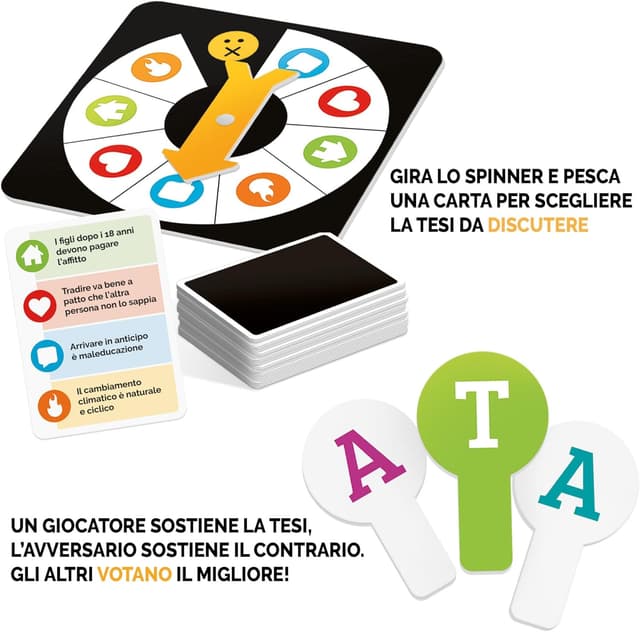 GIRA LO SPINNER E PESCA UNA CARTA PER SCEGLIERE LA TESI DA DISCUTERE

I figli dopo i 18 anni devono pagare l'affitto

Tradire va bene a patto che l'altra persona non lo sappia

Arrivare in anticipo è maleducazione

Il cambiamento climatico è naturale e ciclico

A

T

A

UN GIOCATORE SOSTIENE LA TESI, L'AVVERSARIO SOSTIENE IL CONTRARIO. GLI ALTRI VOTANO IL MIGLIORE!